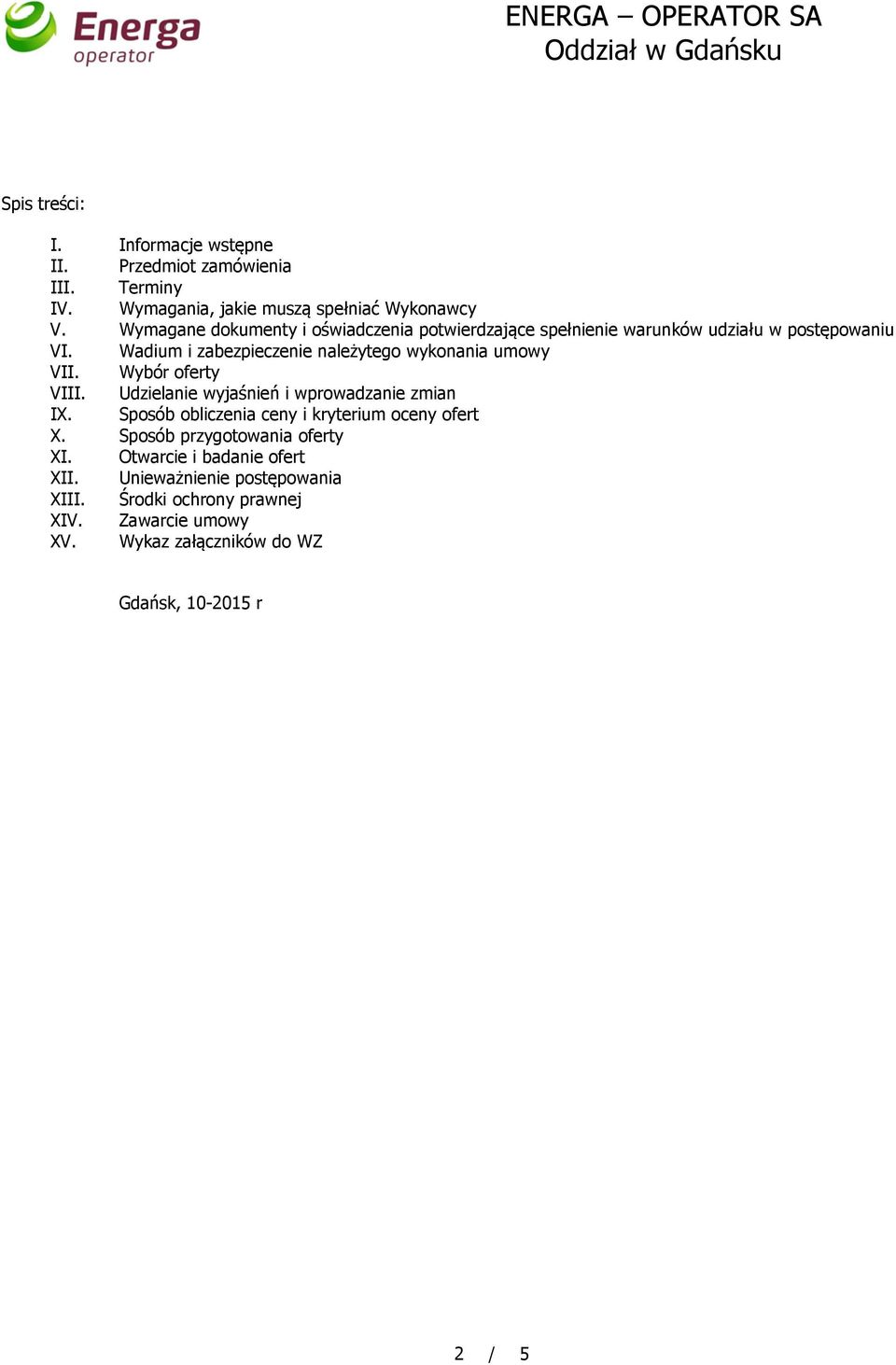 Energa operator

ENERGA – OPERATOR SA
Oddział w Gdańsku

Spis treści:

I. Informacje wstępne
II. Przedmiot zamówienia
III. Terminy
IV. Wymagania, jakie muszą spełniać Wykonawcy
V. Wymagane dokumenty i oświadczenia potwierdzające spełnienie warunków udziału w postępowaniu
VI. Wadium i zabezpieczenie należytego wykonania umowy
VII. Wybór oferty
VIII. Udzielanie wyjaśnień i wprowadzanie zmian
IX. Sposób obliczenia ceny i kryterium oceny ofert
X. Sposób przygotowania oferty
XI. Otwarcie i badanie ofert
XII. Unieważnienie postępowania
XIII. Środki ochrony prawnej
XIV. Zawarcie umowy
XV. Wykaz załączników do WZ

Gdańsk, 10-2015 r

2 / 5